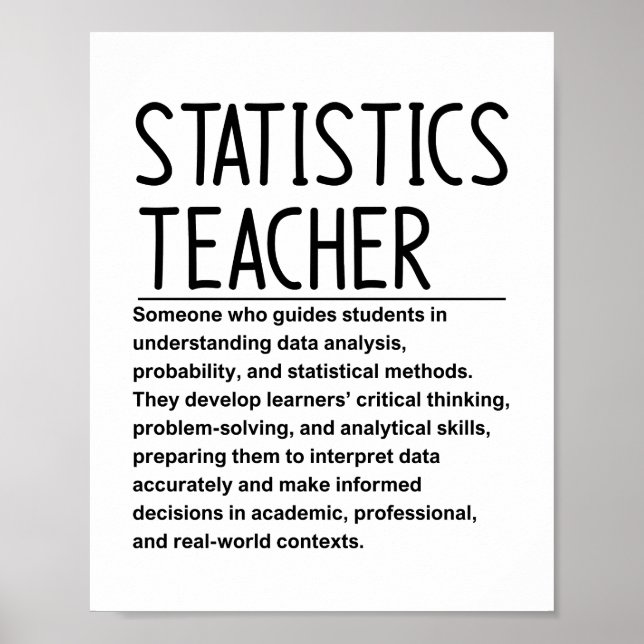 STATISTICS TEACHER

Someone who guides students in understanding data analysis, probability, and statistical methods. They develop learners’ critical thinking, problem-solving, and analytical skills, preparing them to interpret data accurately and make informed decisions in academic, professional, and real-world contexts.